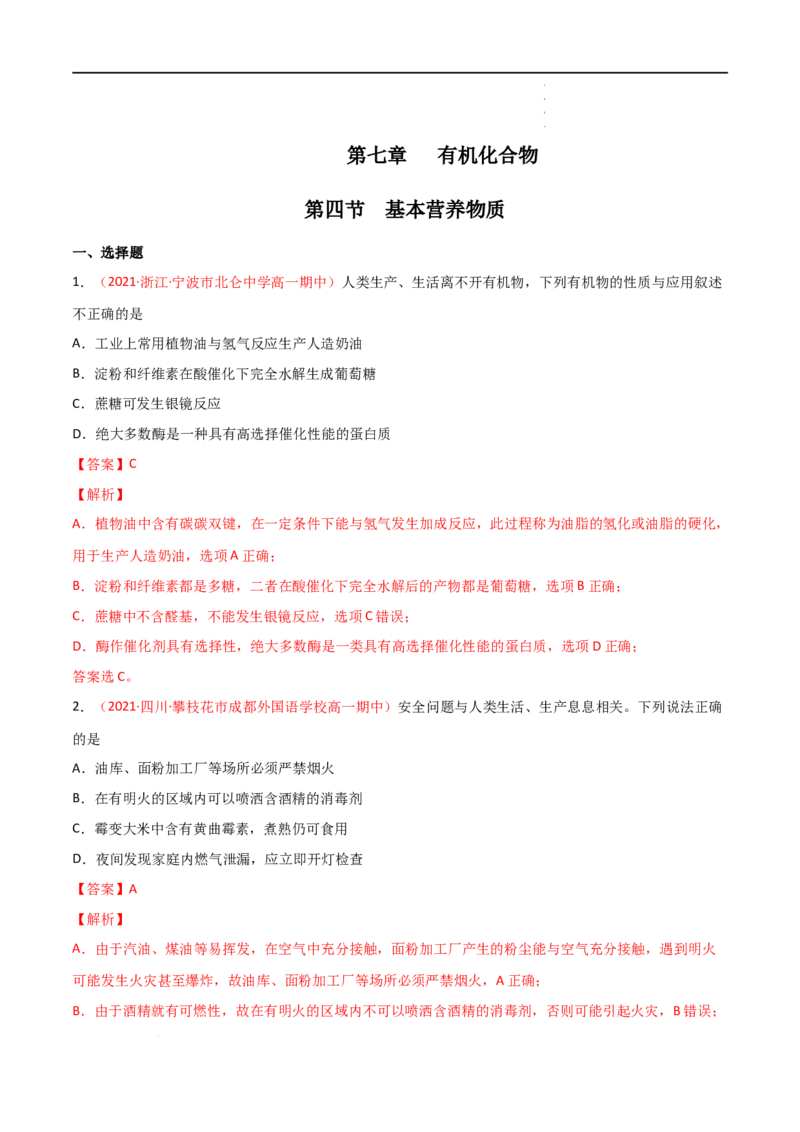 第七章 有机化合物

第四节 基本营养物质

一、选择题

1.（2021·浙江·宁波市北仑中学高一期中）人类生产、生活离不开有机物，下列有机物的性质与应用叙述不正确的是

A．工业上常用植物油与氢气反应生产人造奶油

B．淀粉和纤维素在酸催化下完全水解生成葡萄糖

C．蔗糖可发生银镜反应

D．绝大多数酶是一种具有高选择催化性能的蛋白质

【答案】C

【解析】

A．植物油中含有碳碳双键，在一定条件下能与氢气发生加成反应，此过程称为油脂的氢化或油脂的硬化，用于生产人造奶油，选项A正确；

B．淀粉和纤维素都是多糖，二者在酸催化下完全水解后的产物都是葡萄糖，选项B正确；

C．蔗糖中不含醛基，不能发生银镜反应，选项C错误；

D．酶作催化剂具有选择性，绝大多数酶是一类具有高选择催化性能的蛋白质，选项D正确；

答案选C。

2.（2021·四川·攀枝花市成都外国语学校高一期中）安全问题与人类生活、生产息息相关。下列说法正确的是

A．油库、面粉加工厂等场所必须严禁烟火

B．在有明火的区域内可以喷洒含酒精的消毒剂

C．霉变大米中含有黄曲霉素，煮熟仍可食用

D．夜间发现家庭内燃气泄漏，应立即开灯检查

【答案】A

【解析】

A．由于汽油、煤油等易挥发，在空气中充分接触，面粉加工厂产生的粉尘能与空气充分接触，遇到明火可能发生火灾甚至爆炸，故油库、面粉加工厂等场所必须严禁烟火，A正确；

B．由于酒精就有可燃性，故在有明火的区域内不可以喷洒含酒精的消毒剂，否则可能引起火灾，B错误；